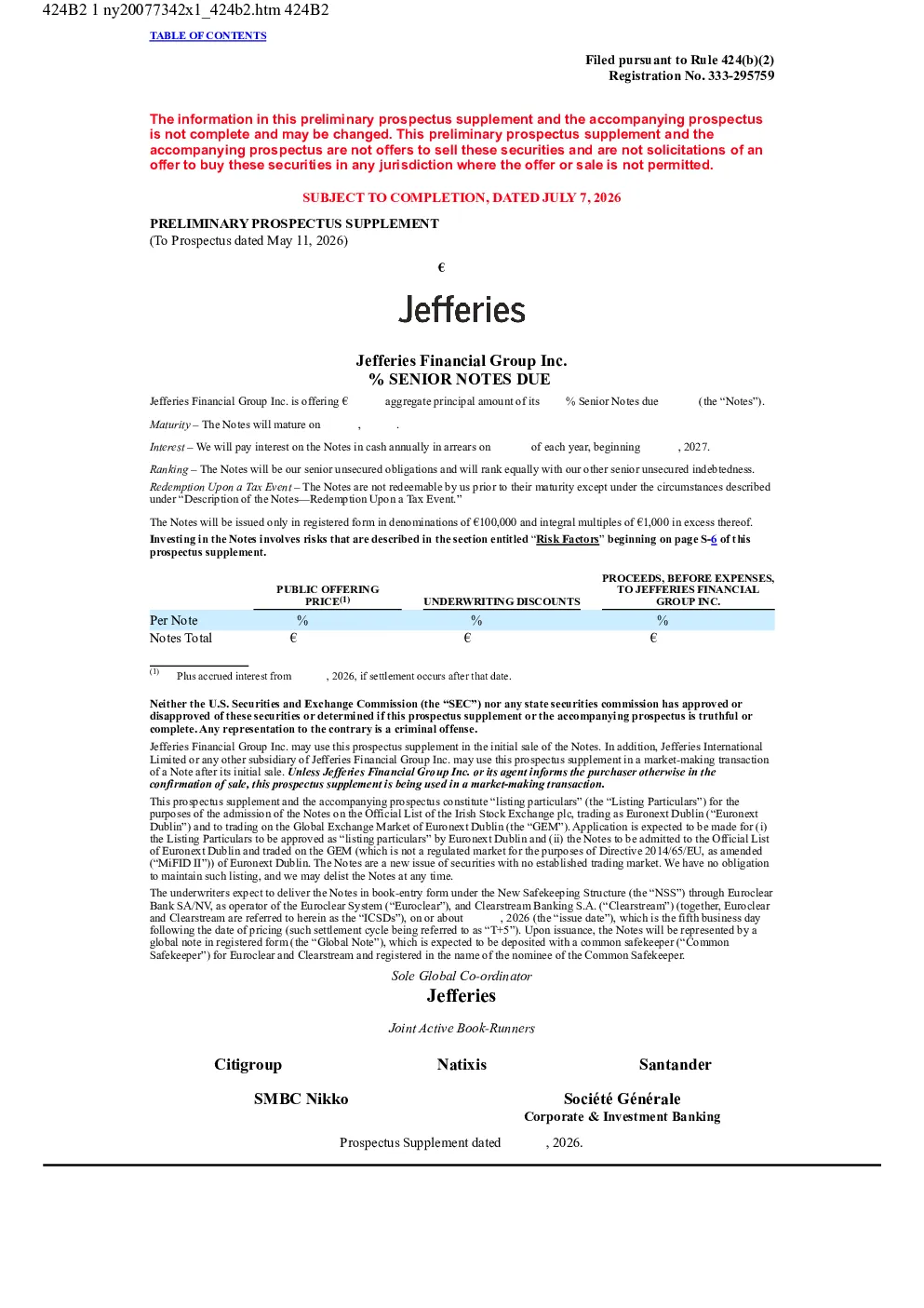 424B2 1 ny20077342x1_424b2.htm 424B2

TABLE OF CONTENTS

Filed pursuant to Rule 424(b)(2)
Registration No. 333-295759

The information in this preliminary prospectus supplement and the accompanying prospectus is not complete and may be changed. This preliminary prospectus supplement and the accompanying prospectus are not offers to sell these securities and are not solicitations of an offer to buy these securities in any jurisdiction where the offer or sale is not permitted.

SUBJECT TO COMPLETION, DATED JULY 7, 2026

PRELIMINARY PROSPECTUS SUPPLEMENT
(To Prospectus dated May 11, 2026)

€

Jefferies

Jefferies Financial Group Inc.
% SENIOR NOTES DUE

Jefferies Financial Group Inc. is offering € aggregate principal amount of its % Senior Notes due (the "Notes").

Maturity – The Notes will mature on , .

Interest – We will pay interest on the Notes in cash annually in arrears on of each year, beginning , 2027.

Ranking – The Notes will be our senior unsecured obligations and will rank equally with our other senior unsecured indebtedness.

Redemption Upon a Tax Event – The Notes are not redeemable by us prior to their maturity except under the circumstances described under "Description of the Notes—Redemption Upon a Tax Event."

The Notes will be issued only in registered form in denominations of €100,000 and integral multiples of €1,000 in excess thereof.

Investing in the Notes involves risks that are described in the section entitled "Risk Factors" beginning on page S-6 of this prospectus supplement.

|  | PUBLIC OFFERING PRICE$^{(1)}$ | UNDERWRITING DISCOUNTS | PROCEEDS, BEFORE EXPENSES, TO JEFFERIES FINANCIAL GROUP INC. |
|---|---|---|---|
| Per Note | % | % | % |
| Notes Total | € | € | € |

$^{(1)}$ Plus accrued interest from , 2026, if settlement occurs after that date.

Neither the U.S. Securities and Exchange Commission (the "SEC") nor any state securities commission has approved or disapproved of these securities or determined if this prospectus supplement or the accompanying prospectus is truthful or complete. Any representation to the contrary is a criminal offense.

Jefferies Financial Group Inc. may use this prospectus supplement in the initial sale of the Notes. In addition, Jefferies International Limited or any other subsidiary of Jefferies Financial Group Inc. may use this prospectus supplement in a market-making transaction of a Note after its initial sale. Unless Jefferies Financial Group Inc. or its agent informs the purchaser otherwise in the confirmation of sale, this prospectus supplement is being used in a market-making transaction.

This prospectus supplement and the accompanying prospectus constitute "listing particulars" (the "Listing Particulars") for the purposes of the admission of the Notes on the Official List of the Irish Stock Exchange plc, trading as Euronext Dublin ("Euronext Dublin") and to trading on the Global Exchange Market of Euronext Dublin (the "GEM"). Application is expected to be made for (i) the Listing Particulars to be approved as "listing particulars" by Euronext Dublin and (ii) the Notes to be admitted to the Official List of Euronext Dublin and traded on the GEM (which is not a regulated market for the purposes of Directive 2014/65/EU, as amended ("MiFID II")) of Euronext Dublin. The Notes are a new issue of securities with no established trading market. We have no obligation to maintain such listing, and we may delist the Notes at any time.

The underwriters expect to deliver the Notes in book-entry form under the New Safekeeping Structure (the "NSS") through Euroclear Bank SA/NV, as operator of the Euroclear System ("Euroclear"), and Clearstream Banking S.A. ("Clearstream") (together, Euroclear and Clearstream are referred to herein as the "ICSDs"), on or about , 2026 (the "issue date"), which is the fifth business day following the date of pricing (such settlement cycle being referred to as "T+5"). Upon issuance, the Notes will be represented by a global note in registered form (the "Global Note"), which is expected to be deposited with a common safekeeper ("Common Safekeeper") for Euroclear and Clearstream and registered in the name of the nominee of the Common Safekeeper.

Sole Global Co-ordinator
Jefferies

Joint Active Book-Runners

Citigroup
Natixis
Santander

SMBC Nikko
Société Générale
Corporate & Investment Banking

Prospectus Supplement dated , 2026.